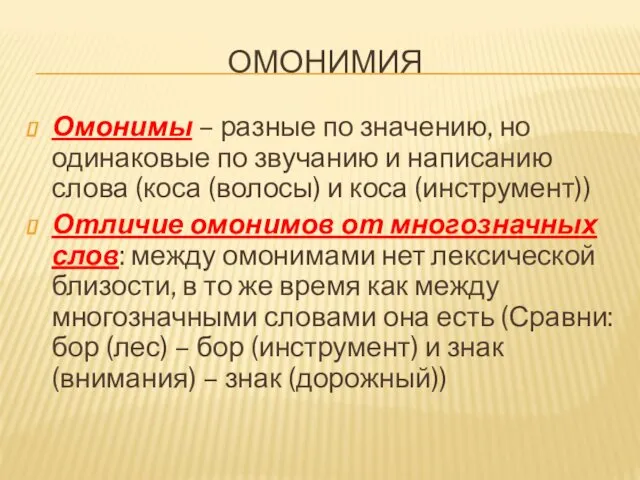 ОМОНИМИЯ

Омонимы – разные по значению, но одинаковые по звучанию и написанию слова (коса (волосы) и коса (инструмент))

Отличие омонимов от многозначных слов: между омонимами нет лексической близости, в то же время как между многозначными словами она есть (Сравни: бор (лес) – бор (инструмент) и знак (внимания) – знак (дорожный))